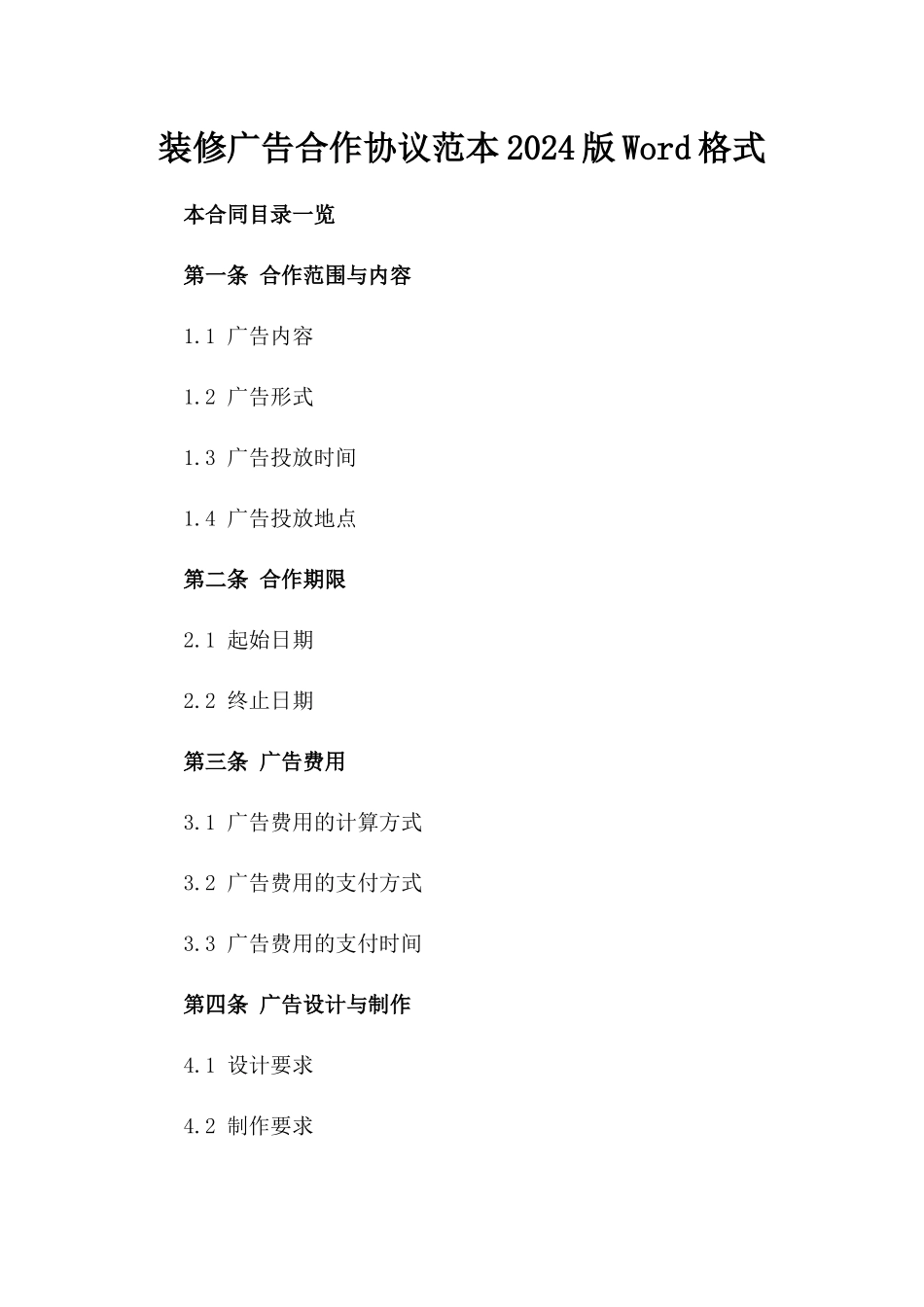 装修广告合作协议范本2024版Word格式

本合同目录一览

第一条 合作范围与内容

1.1 广告内容

1.2 广告形式

1.3 广告投放时间

1.4 广告投放地点

第二条 合作期限

2.1 起始日期

2.2 终止日期

第三条 广告费用

3.1 广告费用的计算方式

3.2 广告费用的支付方式

3.3 广告费用的支付时间

第四条 广告设计与制作

4.1 设计要求

4.2 制作要求